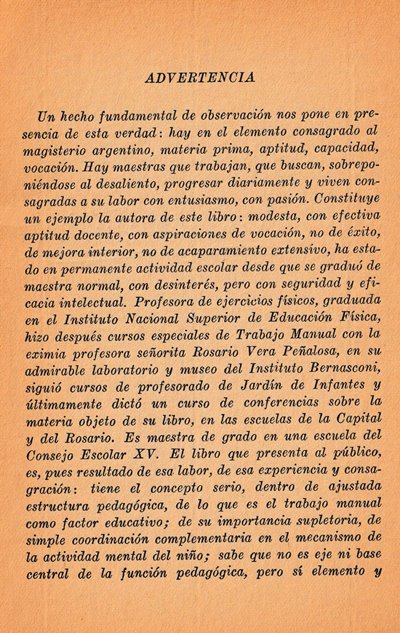 ADVERTENCIA

Un hecho fundamental de observación nos pone en presencia de esta verdad: hay en el elemento consagrado al magisterio argentino, materia prima, aptitud, capacidad, vocación. Hay maestras que trabajan, que buscan, sobreponiéndose al desaliento, progresar diariamente y viven consagradas a su labor con entusiasmo, con pasión. Constituye un ejemplo la autora de este libro: modesta, con efectiva aptitud docente, con aspiraciones de vocación, no de éxito, de mejora interior, no de acaparamiento extensivo, ha estado en permanente actividad escolar desde que se graduó de maestra normal, con desinterés, pero con seguridad y eficacia intelectual. Profesora de ejercicios físicos, graduada en el Instituto Nacional Superior de Educación Física, hizo después cursos especiales de Trabajo Manual con la eximia profesora señorita Rosario Vera Peñalosa, en su admirable laboratorio y museo del Instituto Bernasconi, siguió cursos de profesorado de Jardín de Infantes y últimamente dictó un curso de conferencias sobre la materia objeto de su libro, en las escuelas de la Capital y del Rosario. Es maestra de grado en una escuela del Consejo Escolar XV. El libro que presenta al público, es, pues resultado de esa labor, de esa experiencia y consagración: tiene el concepto serio, dentro de ajustada estructura pedagógica, de lo que es el trabajo manual como factor educativo; de su importancia supletoria, de simple coordinación complementaria en el mecanismo de la actividad mental del niño; sabe que no es eje ni base central de la función pedagógica, pero sí elemento y